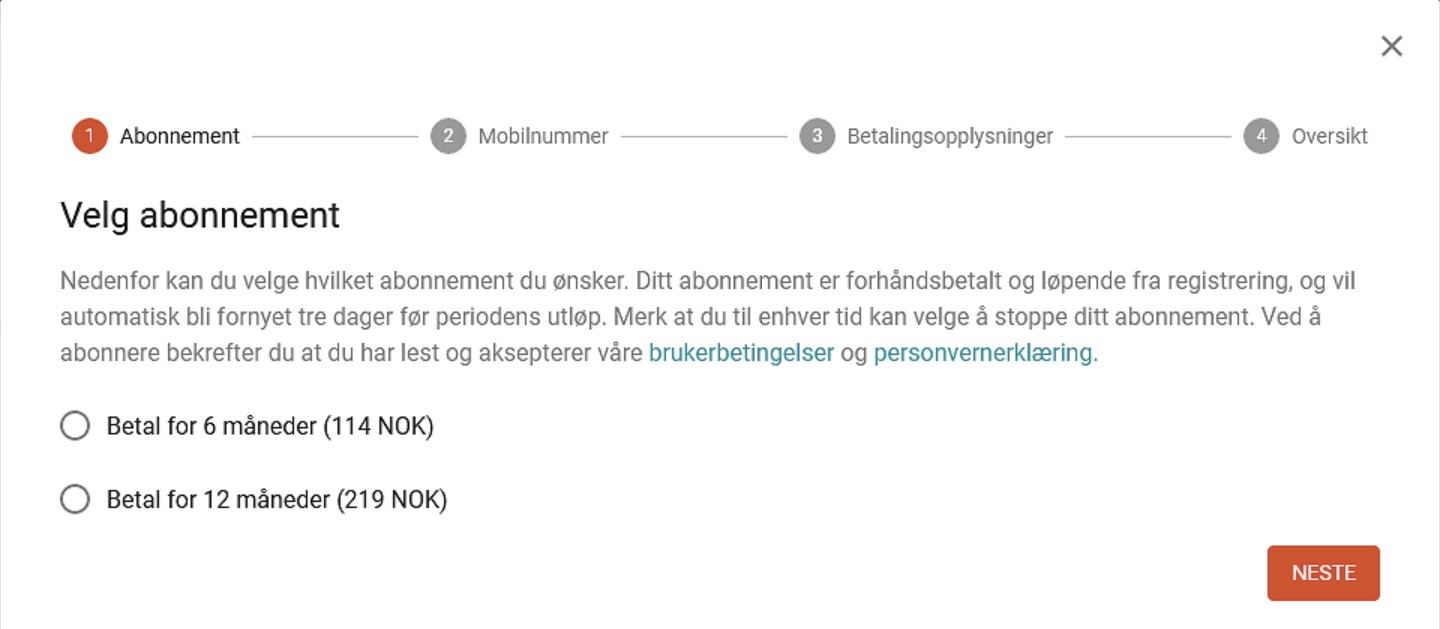 ×

1 Abonnement 2 Mobilnummer 3 Betalingsopplysninger 4 Oversikt

Velg abonnement

Nedenfor kan du velge hvilket abonnement du ønsker. Ditt abonnement er forhåndsbetalt og løpende fra registrering, og vil automatisk bli fornyet tre dager før periodens utløp. Merk at du til enhver tid kan velge å stoppe ditt abonnement. Ved å abonnere bekrefter du at du har lest og aksepterer våre brukerbetingelser og personvernerklæring.

Betal for 6 måneder (114 NOK)

Betal for 12 måneder (219 NOK)

NESTE